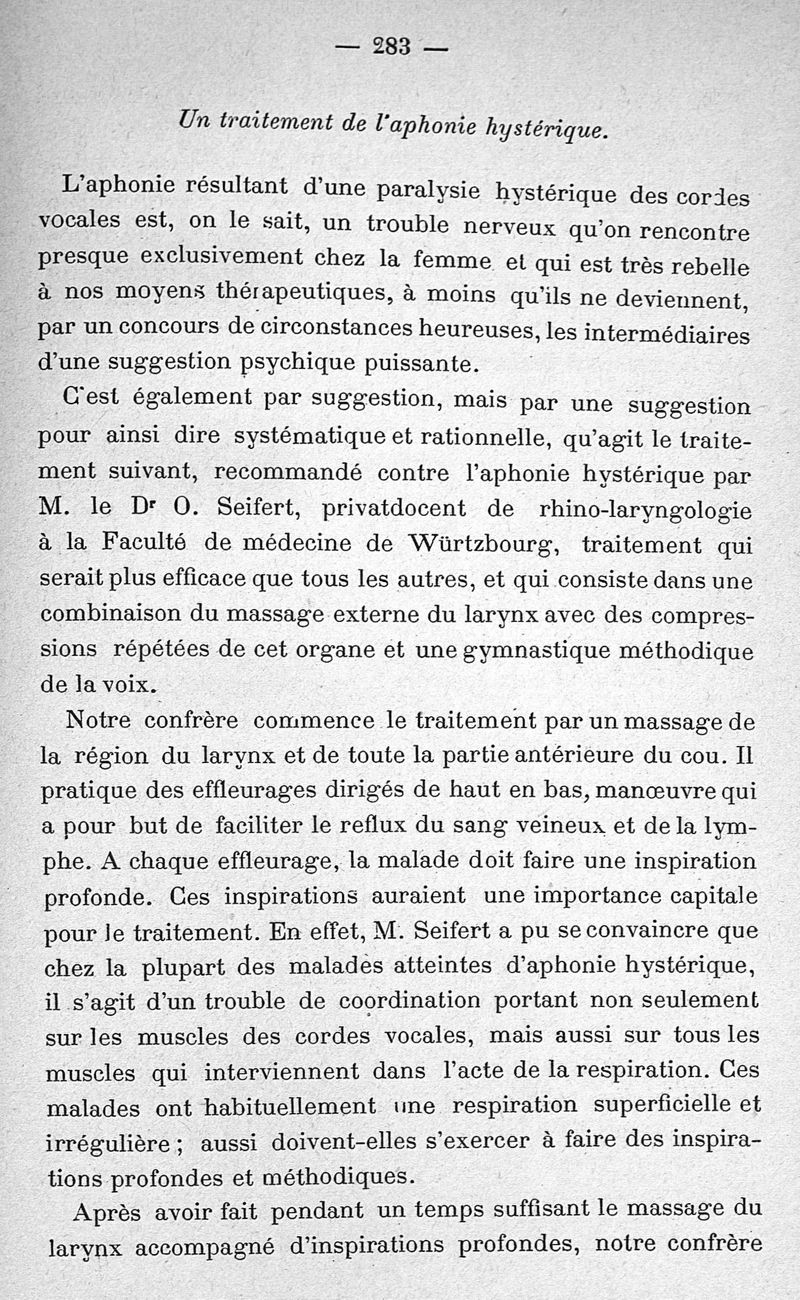 — 283 —

Un traitement de l'aphonie hystérique.

L'aphonie résultant d'une paralysie hystérique des cordes vocales est, on le sait, un trouble nerveux qu'on rencontre presque exclusivement chez la femme et qui est très rebelle à nos moyens thérapeutiques, à moins qu'ils ne deviennent, par un concours de circonstances heureuses, les intermédiaires d'une suggestion psychique puissante.

C'est également par suggestion, mais par une suggestion pour ainsi dire systématique et rationnelle, qu'agit le traitement suivant, recommandé contre l'aphonie hystérique par M. le Dr O. Seifert, privatdocent de rhino-laryngologie à la Faculté de médecine de Würtzbourg, traitement qui serait plus efficace que tous les autres, et qui consiste dans une combinaison du massage externe du larynx avec des compressions répétées de cet organe et une gymnastique méthodique de la voix.

Notre confrère commence le traitement par un massage de la région du larynx et de toute la partie antérieure du cou. Il pratique des effleurages dirigés de haut en bas, manœuvre qui a pour but de faciliter le reflux du sang veineux et de la lymphe. A chaque effleurage, la malade doit faire une inspiration profonde. Ces inspirations auraient une importance capitale pour le traitement. En effet, M. Seifert a pu se convaincre que chez la plupart des malades atteintes d'aphonie hystérique, il s'agit d'un trouble de coordination portant non seulement sur les muscles des cordes vocales, mais aussi sur tous les muscles qui interviennent dans l'acte de la respiration. Ces malades ont habituellement une respiration superficielle et irrégulière ; aussi doivent-elles s'exercer à faire des inspirations profondes et méthodiques.

Après avoir fait pendant un temps suffisant le massage du larynx accompagné d'inspirations profondes, notre confrère